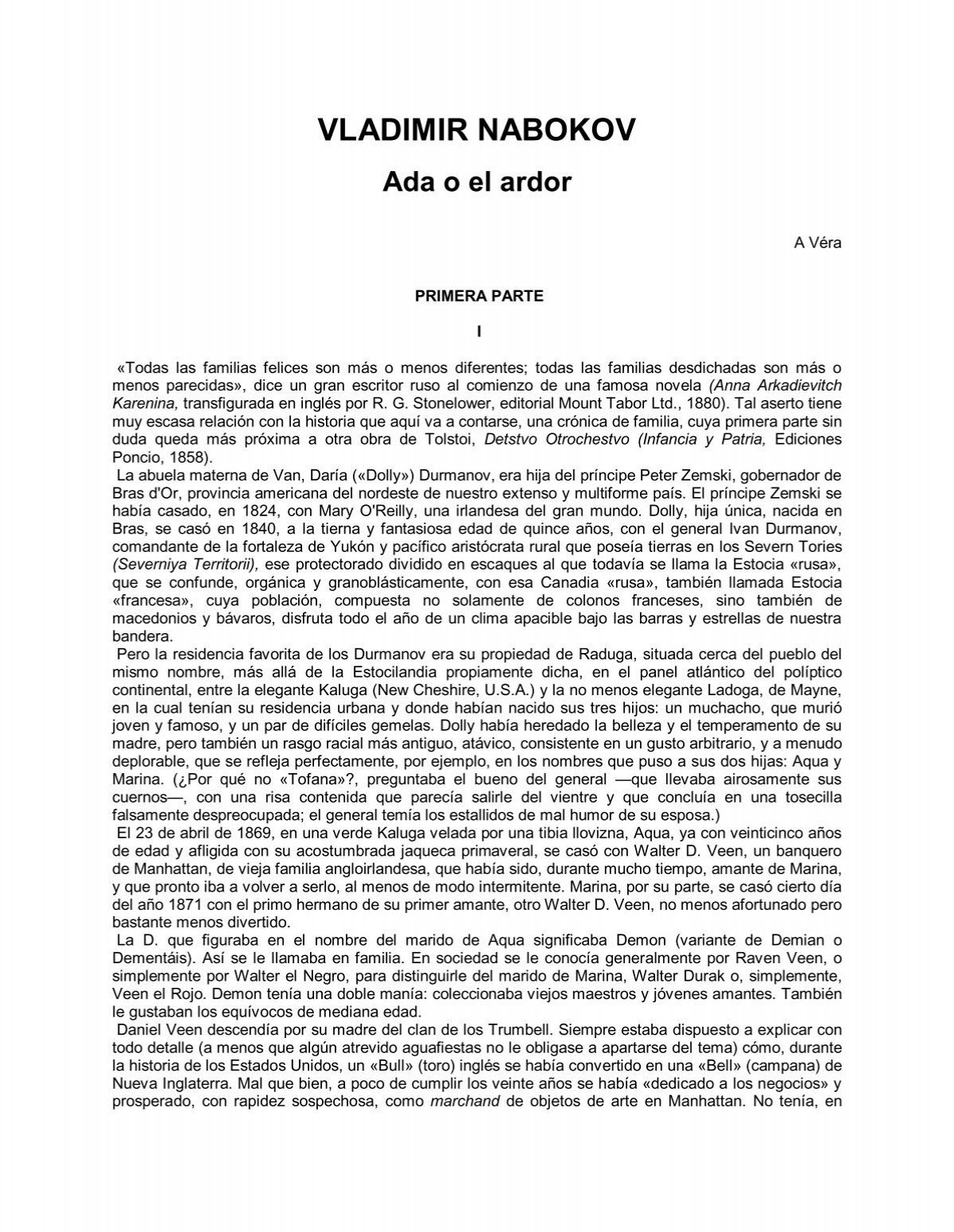 VLADIMIR NABOKOV

Ada o el ardor

A Véra

PRIMERA PARTE

I

«Todas las familias felices son más o menos diferentes; todas las familias desdichadas son más o menos parecidas», dice un gran escritor ruso al comienzo de una famosa novela (Anna Arkadievitch Karenina, transfigurada en inglés por R. G. Stonelower, editorial Mount Tabor Ltd., 1880). Tal aserto tiene muy escasa relación con la historia que aquí va a contarse, una crónica de familia, cuya primera parte sin duda queda más próxima a otra obra de Tolstoi, Detstvo Otrochestvo (Infancia y Patria, Ediciones Poncio, 1858).

La abuela materna de Van, Daría («Dolly») Durmanov, era hija del príncipe Peter Zemski, gobernador de Bras d'Or, provincia americana del nordeste de nuestro extenso y multiforme país. El príncipe Zemski se había casado, en 1824, con Mary O'Reilly, una irlandesa del gran mundo. Dolly, hija única, nacida en Bras, se casó en 1840, a la tierna y fantasiosa edad de quince años, con el general Ivan Durmanov, comandante de la fortaleza de Yukón y pacífico aristócrata rural que poseía tierras en los Severn Tories (Severniya Territorii), ese protectorado dividido en escaques al que todavía se llama la Estocia «rusa», que se confunde, orgánica y granoblásticamente, con esa Canadia «rusa», también llamada Estocia «francesa», cuya población, compuesta no solamente de colonos franceses, sino también de macedonios y bávaros, disfruta todo el año de un clima apacible bajo las barras y estrellas de nuestra bandera.

Pero la residencia favorita de los Durmanov era su propiedad de Raduga, situada cerca del pueblo del mismo nombre, más allá de la Estocilandia propiamente dicha, en el panel atlántico del políptico continental, entre la elegante Kaluga (New Cheshire, U.S.A.) y la no menos elegante Ladoga, de Mayne, en la cual tenían su residencia urbana y donde habían nacido sus tres hijos: un muchacho, que murió joven y famoso, y un par de difíciles gemelas. Dolly había heredado la belleza y el temperamento de su madre, pero también un rasgo racial más antiguo, atávico, consistente en un gusto arbitrario, y a menudo deplorable, que se refleja perfectamente, por ejemplo, en los nombres que puso a sus dos hijas: Aqua y Marina. (¿Por qué no «Tofana»?, preguntaba el bueno del general —que llevaba airosamente sus cuernos—, con una risa contenida que parecía salirle del vientre y que concluía en una tosecilla falsamente despreocupada; el general temía los estallidos de mal humor de su esposa.)

El 23 de abril de 1869, en una verde Kaluga velada por una tibia llovizna, Aqua, ya con veinticinco años de edad y afligida con su acostumbrada jaqueca primaveral, se casó con Walter D. Veen, un banquero de Manhattan, de vieja familia angloirlandesa, que había sido, durante mucho tiempo, amante de Marina, y que pronto iba a volver a serlo, al menos de modo intermitente. Marina, por su parte, se casó cierto día del año 1871 con el primo hermano de su primer amante, otro Walter D. Veen, no menos afortunado pero bastante menos divertido.

La D. que figuraba en el nombre del marido de Aqua significaba Demon (variante de Demian o Dementáis). Así se le llamaba en familia. En sociedad se le conocía generalmente por Raven Veen, o simplemente por Walter el Negro, para distinguirle del marido de Marina, Walter Durak o, simplemente, Veen el Rojo. Demon tenía una doble manía: coleccionaba viejos maestros y jóvenes amantes. También le gustaban los equívocos de mediana edad.

Daniel Veen descendía por su madre del clan de los Trumbell. Siempre estaba dispuesto a explicar con todo detalle (a menos que algún atrevido aguafiestas no le obligase a apartarse del tema) cómo, durante la historia de los Estados Unidos, un «Bull» (toro) inglés se había convertido en una «Bell» (campana) de Nueva Inglaterra. Mal que bien, a poco de cumplir los veinte años se había «dedicado a los negocios» y prosperado, con rapidez sospechosa, como marchand de objetos de arte en Manhattan. No tenía, en